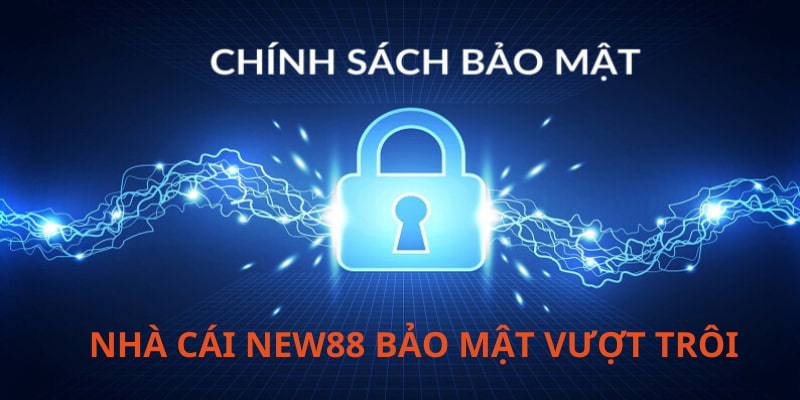 CHÍNH SÁCH BẢO MẬT

NHÀ CÁI NEW88 BẢO MẬT VƯỢT TRÔI